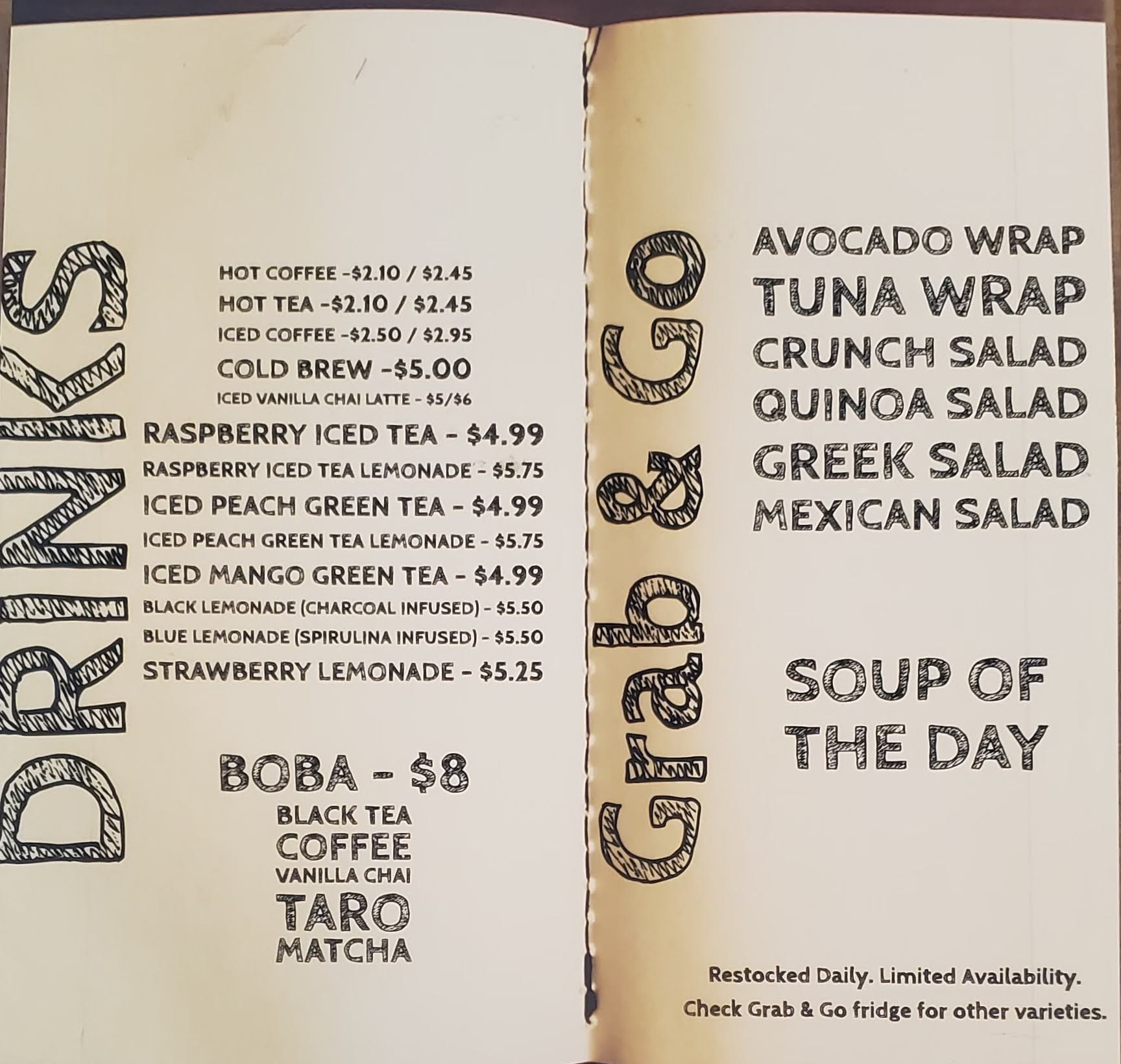 DRINKS

HOT COFFEE -$2.10 / $2.45
HOT TEA -$2.10 / $2.45
ICED COFFEE -$2.50 / $2.95
COLD BREW -$5.00
ICED VANILLA CHAI LATTE - $5/$6
RASPBERRY ICED TEA - $4.99
RASPBERRY ICED TEA LEMONADE - $5.75
ICED PEACH GREEN TEA - $4.99
ICED PEACH GREEN TEA LEMONADE - $5.75
ICED MANGO GREEN TEA - $4.99
BLACK LEMONADE (CHARCOAL INFUSED) - $5.50
BLUE LEMONADE (SPIRULINA INFUSED) - $5.50
STRAWBERRY LEMONADE - $5.25

BOBA - $8
BLACK TEA
COFFEE
VANILLA CHAI
TARO
MATCHA

Grab & Go

AVOCADO WRAP
TUNA WRAP
CRUNCH SALAD
QUINOA SALAD
GREEK SALAD
MEXICAN SALAD

SOUP OF THE DAY

Restocked Daily. Limited Availability.
Check Grab & Go fridge for other varieties.